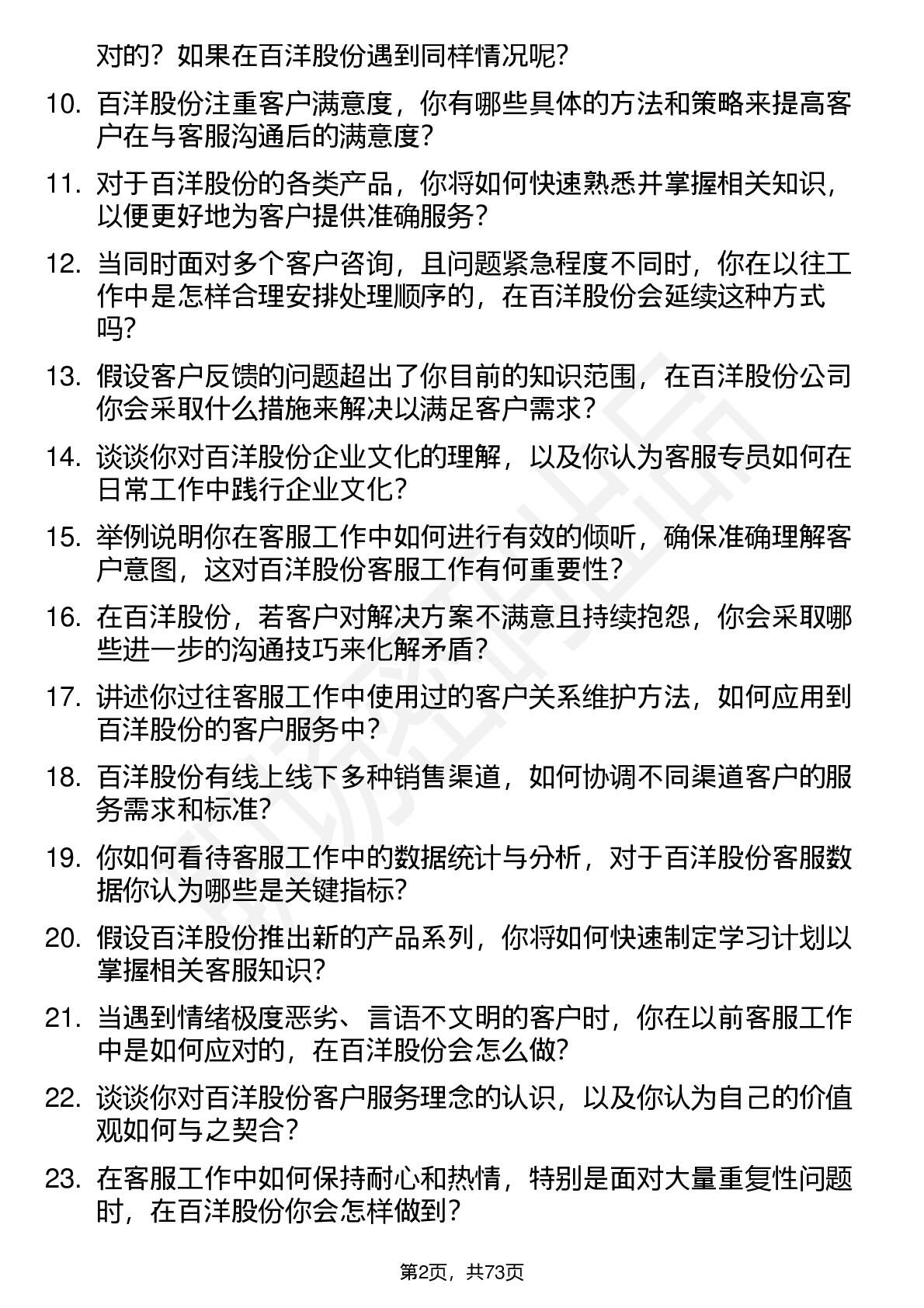 对的？如果在百洋股份遇到同样情况呢？

10. 百洋股份注重客户满意度，你有哪些具体的方法和策略来提高客户在与客服沟通后的满意度？

11. 对于百洋股份的各类产品，你将如何快速熟悉并掌握相关知识，以便更好地为客户提供准确服务？

12. 当同时面对多个客户咨询，且问题紧急程度不同时，你在以往工作中是怎样合理安排处理顺序的，在百洋股份会延续这种方式吗？

13. 假设客户反馈的问题超出了你目前的知识范围，在百洋股份公司你会采取什么措施来解决以满足客户需求？

14. 谈谈你对百洋股份企业文化的理解，以及你认为客服专员如何在日常工作中践行企业文化？

15. 举例说明你在客服工作中如何进行有效的倾听，确保准确理解客户意图，这对百洋股份客服工作有何重要性？

16. 在百洋股份，若客户对解决方案不满意且持续抱怨，你会采取哪些进一步的沟通技巧来化解矛盾？

17. 讲述你过往客服工作中使用过的客户关系维护方法，如何应用到百洋股份的客户服务中？

18. 百洋股份有线上线下多种销售渠道，如何协调不同渠道客户的服务需求和标准？

19. 你如何看待客服工作中的数据统计与分析，对于百洋股份客服数据你认为哪些是关键指标？

20. 假设百洋股份推出新的产品系列，你将如何快速制定学习计划以掌握相关客服知识？

21. 当遇到情绪极度恶劣、言语不文明的客户时，你在以前客服工作中是如何应对的，在百洋股份会怎么做？

22. 谈谈你对百洋股份客户服务理念的认识，以及你认为自己的价值观如何与之契合？

23. 在客服工作中如何保持耐心和热情，特别是面对大量重复性问题时，在百洋股份你会怎样做到？

第2页，共73页